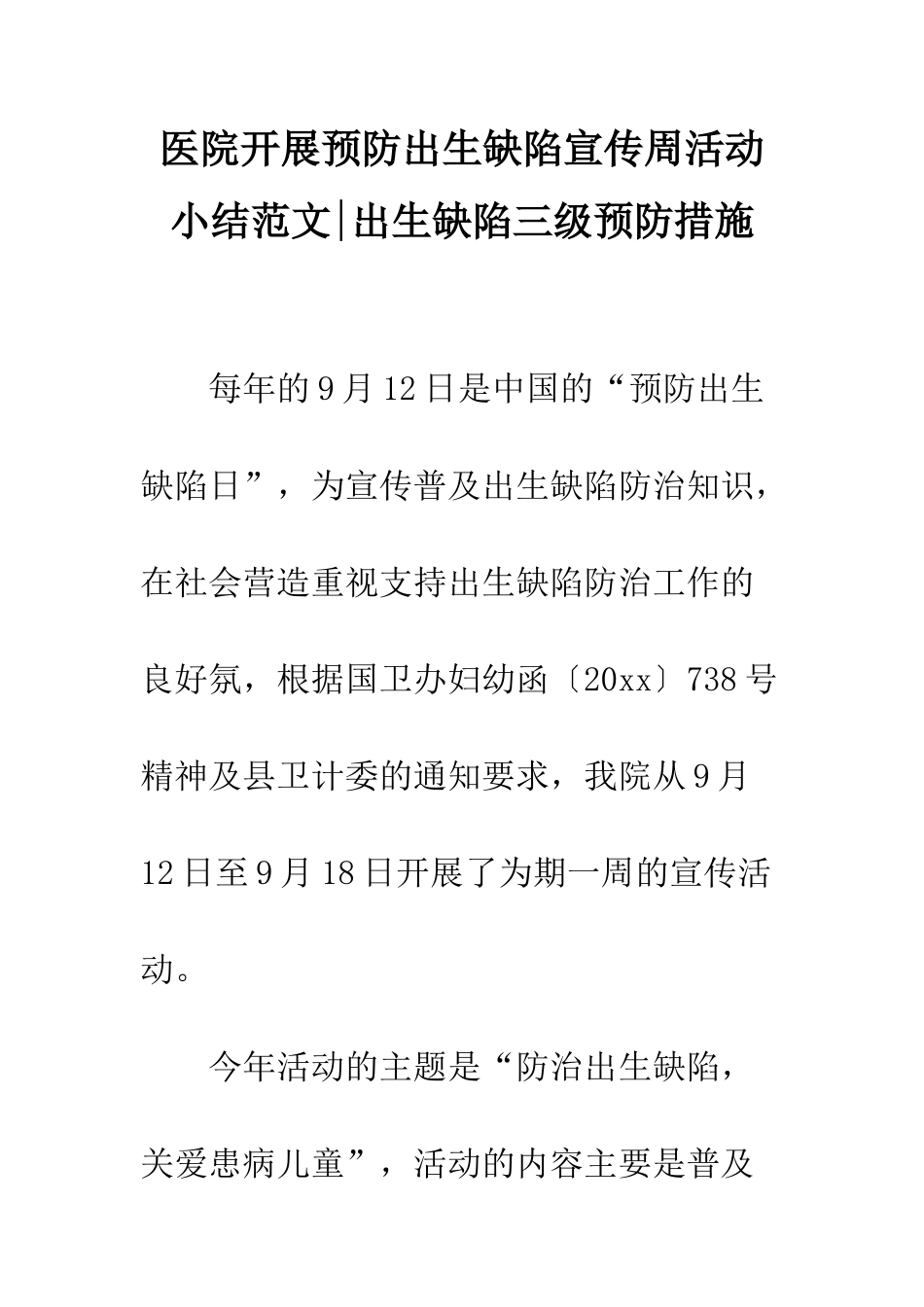 医院开展预防出生缺陷宣传周活动小结范文|出生缺陷三级预防措施

每年的9月12日是中国的“预防出生缺陷日”，为宣传普及出生缺陷防治知识，在社会营造重视支持出生缺陷防治工作的良好氛，根据国卫办妇幼函〔20xx〕738号精神及县卫计委的通知要求，我院从9月12日至9月18日开展了为期一周的宣传活动。

今年活动的主题是“防治出生缺陷，关爱患病儿童”，活动的内容主要是普及